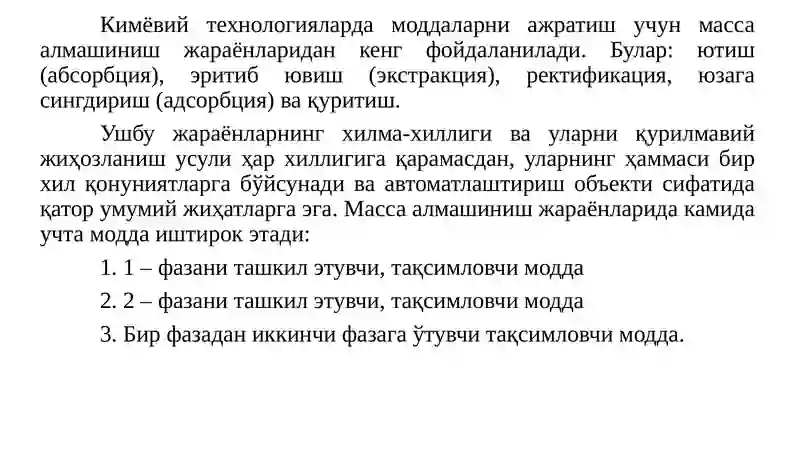 Кимёвий технологияларда моддаларни ажратиш учун масса алмашиниш жараёнларидан кенг фойдаланилади. Булар: ютиш (абсорбция), эритиб ювиш (экстракция), ректификация, юзага сингдириш (адсорбция) ва қуритиш.

Ушбу жараёнларнинг хилма-хиллиги ва уларни қурилмавий жиҳозланиш усули ҳар хиллигига қарамасдан, уларнинг ҳаммаси бир хил қонуниятларга бўйсунади ва автоматлаштириш объекти сифатида қатор умумий жиҳатларга эга. Масса алмашиниш жараёнларида камида учта модда иштирок этади:

1. 1 – фазани ташкил этувчи, тақсимловчи модда

2. 2 – фазани ташкил этувчи, тақсимловчи модда

3. Бир фазадан иккинчи фазага ўтувчи тақсимловчи модда.